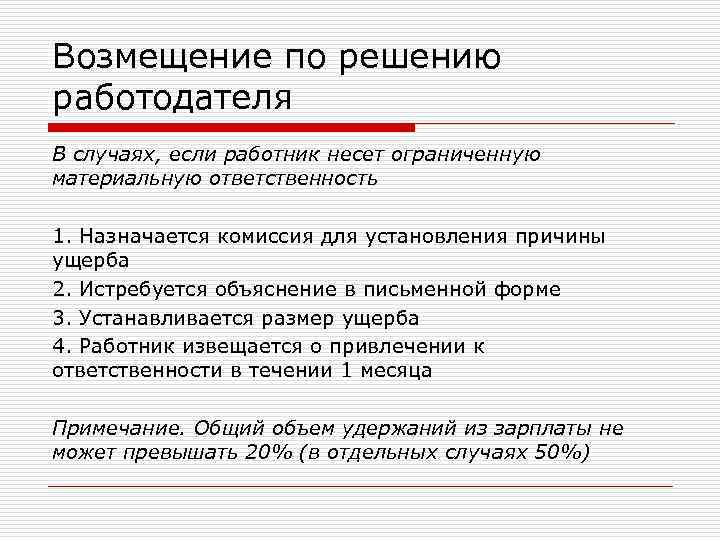 Возмещение по решению работодателя

В случаях, если работник несет ограниченную материальную ответственность

1. Назначается комиссия для установления причины ущерба

2. Истребуется объяснение в письменной форме

3. Устанавливается размер ущерба

4. Работник извещается о привлечении к ответственности в течении 1 месяца

Примечание. Общий объем удержаний из зарплаты не может превышать 20% (в отдельных случаях 50%)